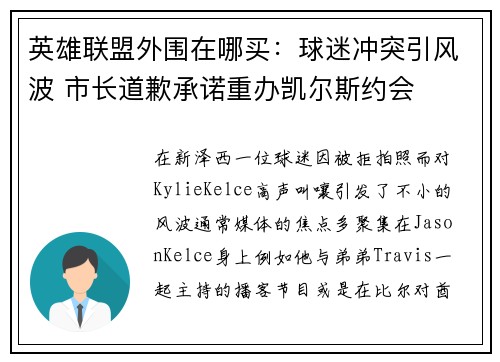 英雄联盟外围在哪买：球迷冲突引风波 市长道歉承诺重办凯尔斯约会

在新泽西一位球迷因被拒拍照而对KylieKelce高声叫嚷引发了不小的风波通常媒体的焦点多聚集在JasonKelce身上例如他与弟弟Travis一起主持的播客节目或是在比尔对酋